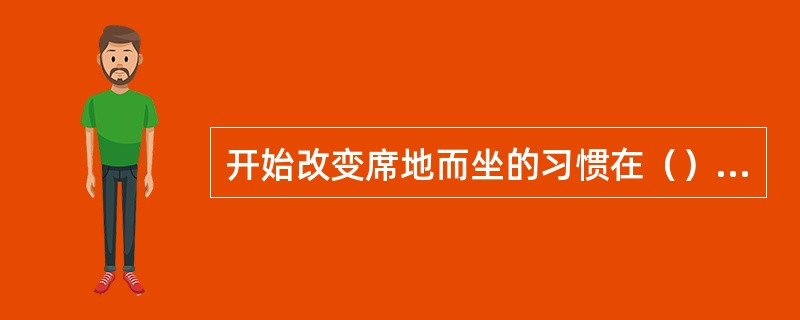 开始改变席地而坐的习惯在（）...